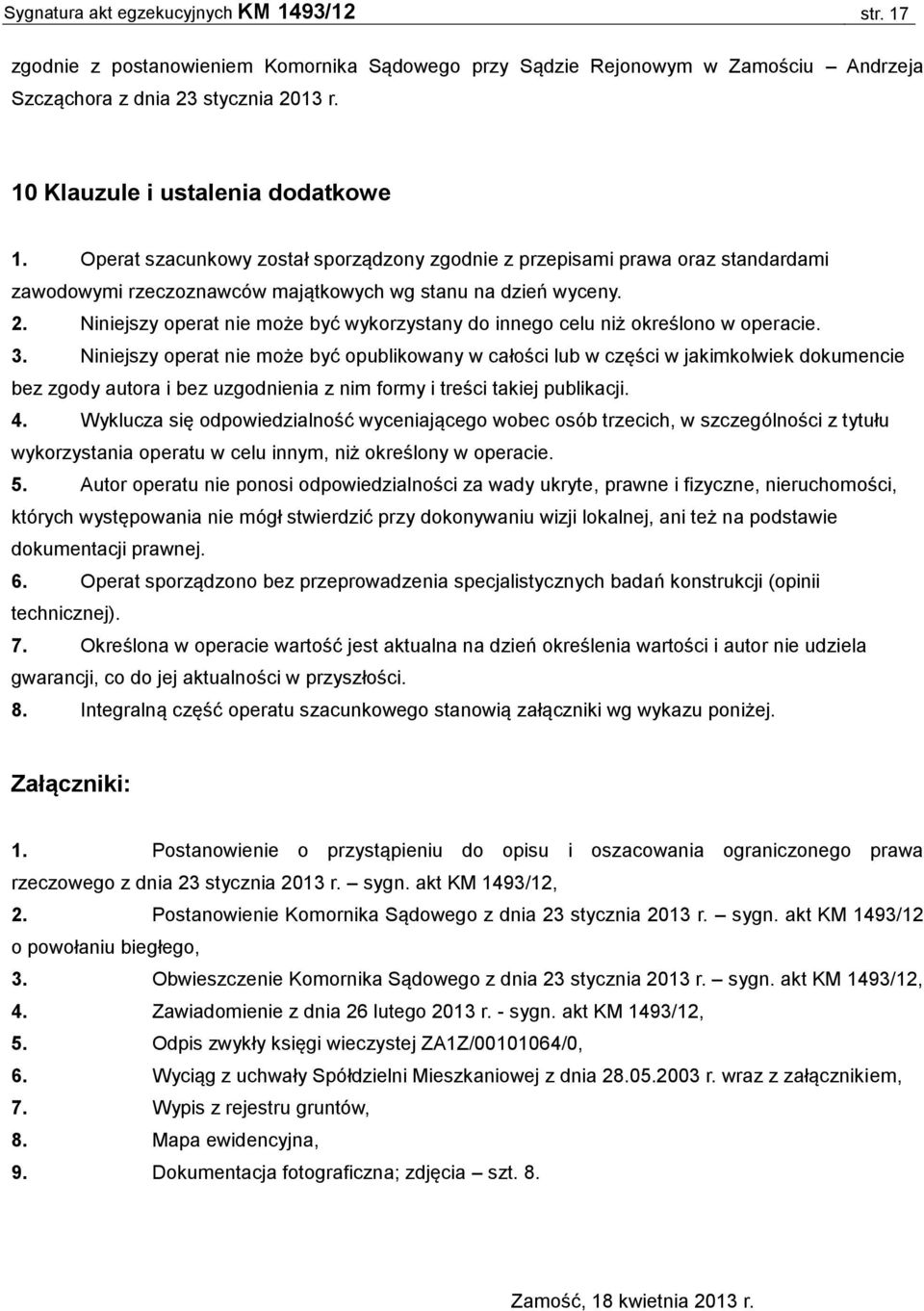 Sygnatura akt egzekucyjnych KM 1493/12 str. 17

zgodnie z postanowieniem Komornika Sądowego przy Sądzie Rejonowym w Zamościu Andrzeja Szcząchora z dnia 23 stycznia 2013 r.

10 Klauzule i ustalenia dodatkowe

1. Operat szacunkowy został sporządzony zgodnie z przepisami prawa oraz standardami zawodowymi rzeczoznawców majątkowych wg stanu na dzień wyceny.
2. Niniejszy operat nie może być wykorzystany do innego celu niż określono w operacie.
3. Niniejszy operat nie może być opublikowany w całości lub w części w jakimkolwiek dokumencie bez zgody autora i bez uzgodnienia z nim formy i treści takiej publikacji.
4. Wyklucza się odpowiedzialność wyceniającego wobec osób trzecich, w szczególności z tytułu wykorzystania operatu w celu innym, niż określony w operacie.
5. Autor operatu nie ponosi odpowiedzialności za wady ukryte, prawne i fizyczne, nieruchomości, których występowania nie mógł stwierdzić przy dokonywaniu wizji lokalnej, ani też na podstawie dokumentacji prawnej.
6. Operat sporządzono bez przeprowadzenia specjalistycznych badań konstrukcji (opinii technicznej).
7. Określona w operacie wartość jest aktualna na dzień określenia wartości i autor nie udziela gwarancji, co do jej aktualności w przyszłości.
8. Integralną część operatu szacunkowego stanowią załączniki wg wykazu poniżej.

Załączniki:

1. Postanowienie o przystąpieniu do opisu i oszacowania ograniczonego prawa rzeczowego z dnia 23 stycznia 2013 r. – sygn. akt KM 1493/12,
2. Postanowienie Komornika Sądowego z dnia 23 stycznia 2013 r. – sygn. akt KM 1493/12 o powołaniu biegłego,
3. Obwieszczenie Komornika Sądowego z dnia 23 stycznia 2013 r. – sygn. akt KM 1493/12,
4. Zawiadomienie z dnia 26 lutego 2013 r. - sygn. akt KM 1493/12,
5. Odpis zwykły księgi wieczystej ZA1Z/00101064/0,
6. Wyciąg z uchwały Spółdzielni Mieszkaniowej z dnia 28.05.2003 r. wraz z załącznikiem,
7. Wypis z rejestru gruntów,
8. Mapa ewidencyjna,
9. Dokumentacja fotograficzna; zdjęcia – szt. 8.

Zamość, 18 kwietnia 2013 r.